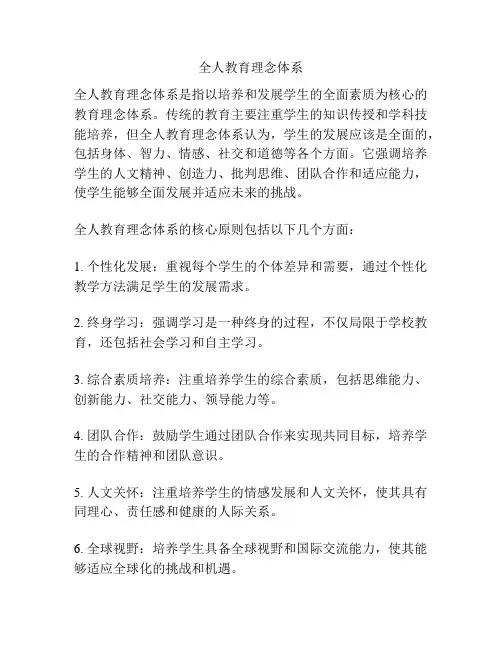 全人教育理念体系

全人教育理念体系是指以培养和发展学生的全面素质为核心的教育理念体系。传统的教育主要注重学生的知识传授和学科技能培养，但全人教育理念体系认为，学生的发展应该是全面的，包括身体、智力、情感、社交和道德等各个方面。它强调培养学生的人文精神、创造力、批判思维、团队合作和适应能力，使学生能够全面发展并适应未来的挑战。

全人教育理念体系的核心原则包括以下几个方面：

1. 个性化发展：重视每个学生的个体差异和需要，通过个性化教学方法满足学生的发展需求。

2. 终身学习：强调学习是一种终身的过程，不仅局限于学校教育，还包括社会学习和自主学习。

3. 综合素质培养：注重培养学生的综合素质，包括思维能力、创新能力、社交能力、领导能力等。

4. 团队合作：鼓励学生通过团队合作来实现共同目标，培养学生的合作精神和团队意识。

5. 人文关怀：注重培养学生的情感发展和人文关怀，使其具有同理心、责任感和健康的人际关系。

6. 全球视野：培养学生具备全球视野和国际交流能力，使其能够适应全球化的挑战和机遇。